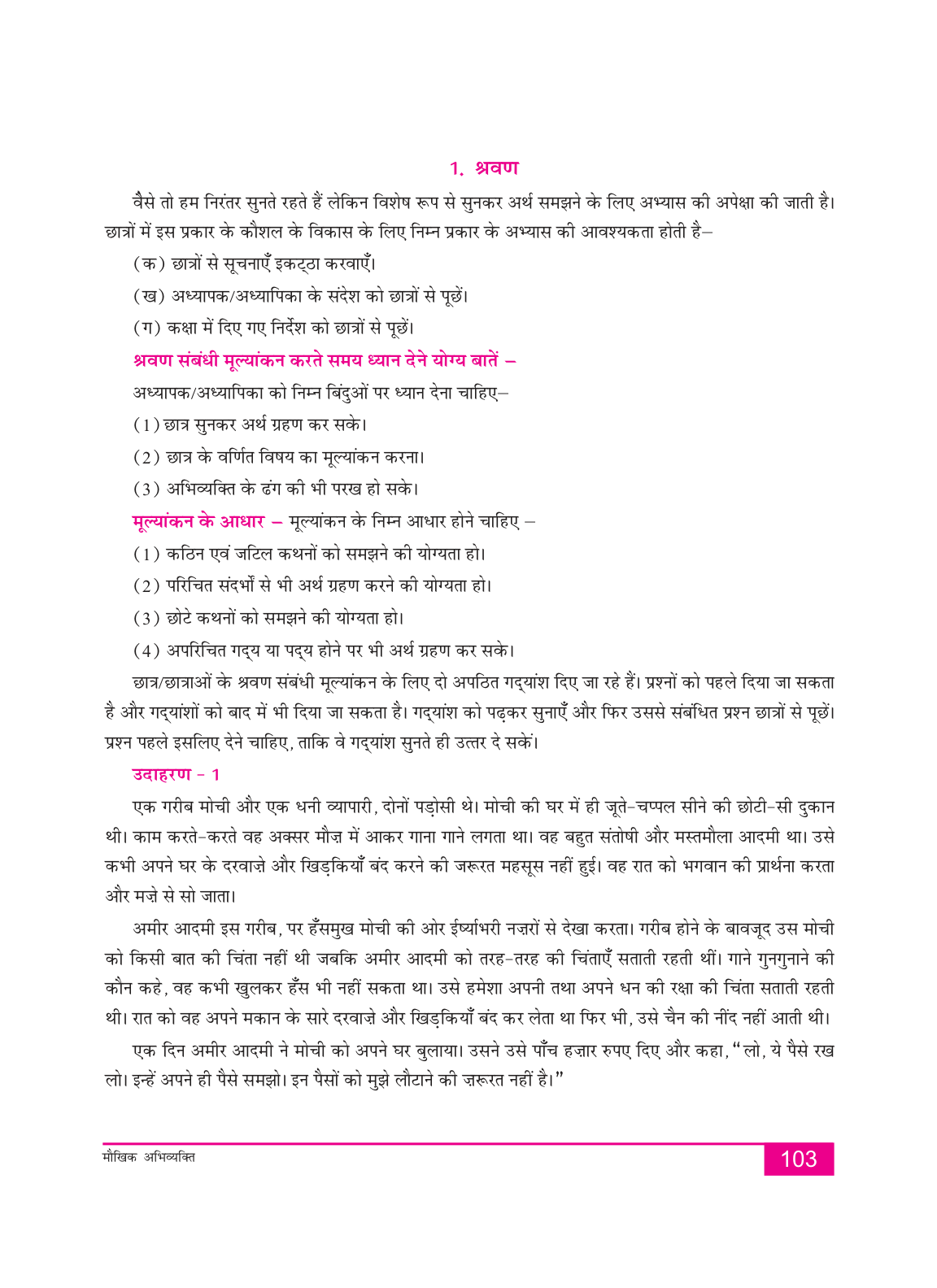 1. श्रवण

वैसे तो हम निरंतर सुनते रहते हैं लेकिन विशेष रूप से सुनकर अर्थ समझने के लिए अभ्यास की अपेक्षा की जाती है। छात्रों में इस प्रकार के कौशल के विकास के लिए निम्न प्रकार के अभ्यास की आवश्यकता होती है–

(क) छात्रों से सूचनाएँ इकट्ठा करवाएँ।

(ख) अध्यापक/अध्यापिका के संदेश को छात्रों से पूछें।

(ग) कक्षा में दिए गए निर्देश को छात्रों से पूछें।

श्रवण संबंधी मूल्यांकन करते समय ध्यान देने योग्य बातें –

अध्यापक/अध्यापिका को निम्न बिंदुओं पर ध्यान देना चाहिए–

(1) छात्र सुनकर अर्थ ग्रहण कर सके।

(2) छात्र के वर्णित विषय का मूल्यांकन करना।

(3) अभिव्यक्ति के ढंग की भी परख हो सके।

मूल्यांकन के आधार – मूल्यांकन के निम्न आधार होने चाहिए –

(1) कठिन एवं जटिल कथनों को समझने की योग्यता हो।

(2) परिचित संदर्भों से भी अर्थ ग्रहण करने की योग्यता हो।

(3) छोटे कथनों को समझने की योग्यता हो।

(4) अपरिचित गद्य या पद्य होने पर भी अर्थ ग्रहण कर सके।

छात्र/छात्राओं के श्रवण संबंधी मूल्यांकन के लिए दो अपठित गद्यांश दिए जा रहे हैं। प्रश्नों को पहले दिया जा सकता है और गद्यांशों को बाद में भी दिया जा सकता है। गद्यांश को पढ़कर सुनाएँ और फिर उससे संबंधित प्रश्न छात्रों से पूछें। प्रश्न पहले इसलिए देने चाहिए, ताकि वे गद्यांश सुनते ही उत्तर दे सकें।

उदाहरण - 1

एक गरीब मोची और एक धनी व्यापारी, दोनों पड़ोसी थे। मोची की घर में ही जूते-चप्पल सीने की छोटी-सी दुकान थी। काम करते-करते वह अक्सर मौज़ में आकर गाना गाने लगता था। वह बहुत संतोषी और मस्तमौला आदमी था। उसे कभी अपने घर के दरवाज़े और खिड़कियाँ बंद करने की जरूरत महसूस नहीं हुई। वह रात को भगवान की प्रार्थना करता और मज़े से सो जाता।

अमीर आदमी इस गरीब, पर हँसमुख मोची की ओर ईर्ष्याभरी नज़रों से देखा करता। गरीब होने के बावजूद उस मोची को किसी बात की चिंता नहीं थी जबकि अमीर आदमी को तरह-तरह की चिंताएँ सताती रहती थीं। गाने गुनगुनाने की कौन कहे, वह कभी खुलकर हँस भी नहीं सकता था। उसे हमेशा अपनी तथा अपने धन की रक्षा की चिंता सताती रहती थी। रात को वह अपने मकान के सारे दरवाज़े और खिड़कियाँ बंद कर लेता था फिर भी, उसे चैन की नींद नहीं आती थी।

एक दिन अमीर आदमी ने मोची को अपने घर बुलाया। उसने उसे पाँच हज़ार रुपए दिए और कहा, "लो, ये पैसे रख लो। इन्हें अपने ही पैसे समझो। इन पैसों को मुझे लौटाने की ज़रूरत नहीं है।"

मौखिक अभिव्यक्ति

103